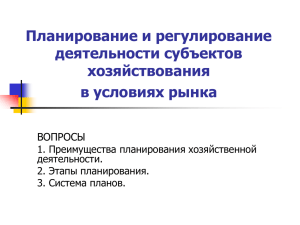 Планирование и регулирование деятельности субъектов хозяйствования
в условиях рынка

ВОПРОСЫ
1. Преимущества планирования хозяйственной деятельности.
2. Этапы планирования.
3. Система планов.